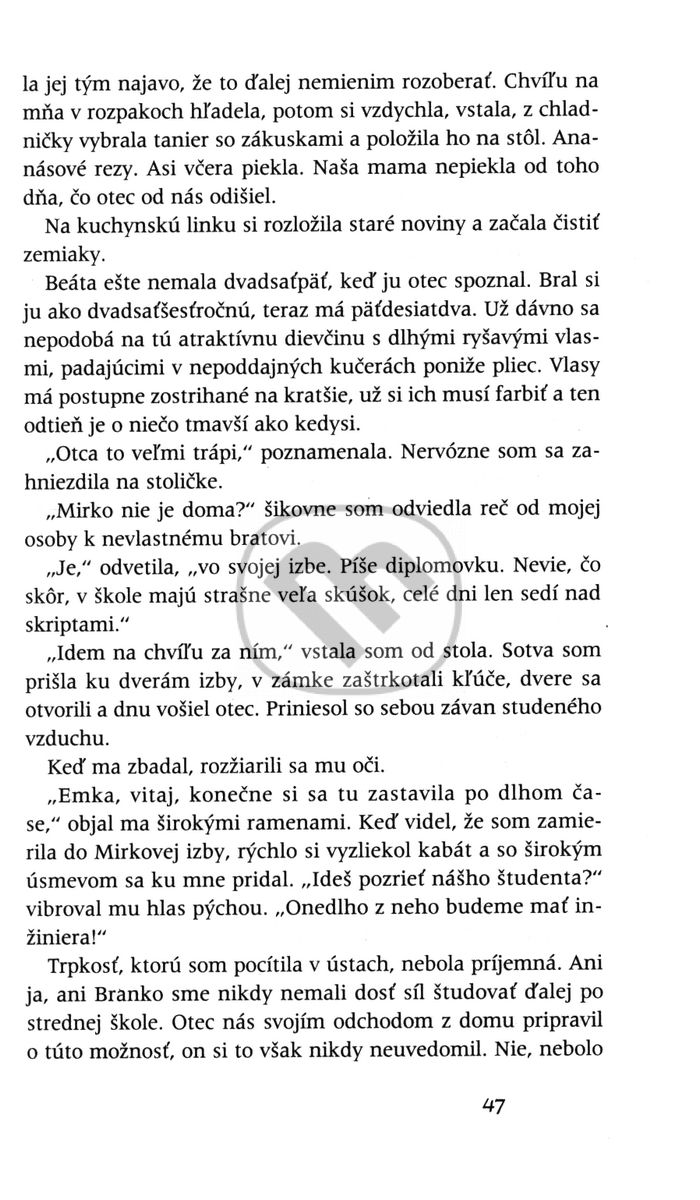 la jej tým najavo, že to ďalej nemienim rozoberať. Chvíľu na mňa v rozpakoch hľadela, potom si vzdychla, vstala, z chladničky vybrala tanier so zákuskami a položila ho na stôl. Ananásové rezy. Asi včera piekla. Naša mama nepiekla od toho dňa, čo otec od nás odišiel.

Na kuchynskú linku si rozložila staré noviny a začala čistiť zemiaky.

Beáta ešte nemala dvadsaťpäť, keď ju otec spoznal. Bral si ju ako dvadsaťšesťročnú, teraz má päťdesiatdva. Už dávno sa nepodobá na tú atraktívnu dievčinu s dlhými ryšavými vlasmi, padajúcimi v nepoddajných kučerách poniže pliec. Vlasy má postupne zostrihané na kratšie, už si ich musí farbiť a ten odtieň je o niečo tmavší ako kedysi.

„Otca to veľmi trápi," poznamenala. Nervózne som sa zahniezdila na stoličke.

„Mirko nie je doma?" šikovne som odviedla reč od mojej osoby k nevlastnému bratovi.

„Je," odvetila, „vo svojej izbe. Píše diplomovku. Nevie, čo skôr, v škole majú strašne veľa skúšok, celé dni len sedí nad skriptami."

„Idem na chvíľu za ním," vstala som od stola. Sotva som prišla ku dverám izby, v zámke zaštrkotali kľúče, dvere sa otvorili a dnu vošiel otec. Priniesol so sebou závan studeného vzduchu.

Keď ma zbadal, rozžiarili sa mu oči.

„Emka, vitaj, konečne si sa tu zastavila po dlhom čase," objal ma širokými ramenami. Keď videl, že som zamierila do Mirkovej izby, rýchlo si vyzliekol kabát a so širokým úsmevom sa ku mne pridal. „Ideš pozrieť nášho študenta?" vibroval mu hlas pýchou. „Onedlho z neho budeme mať inžiniera!"

Trpkosť, ktorú som pocítila v ústach, nebola príjemná. Ani ja, ani Branko sme nikdy nemali dosť síl študovať ďalej po strednej škole. Otec nás svojím odchodom z domu pripravil o túto možnosť, on si to však nikdy neuvedomil. Nie, nebolo

47